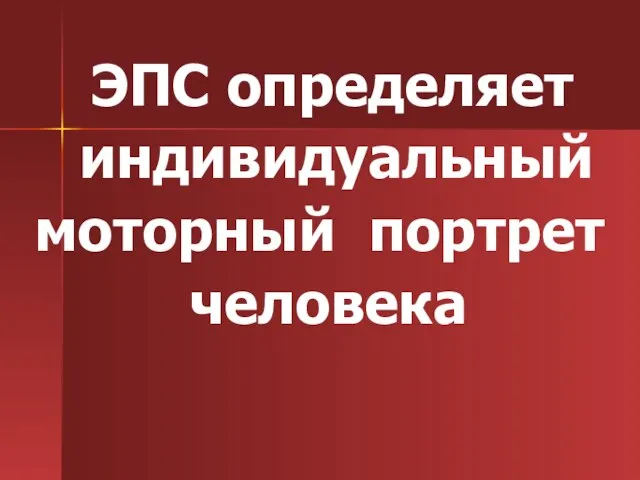 ЭПС определяет индивидуальный моторный портрет человека